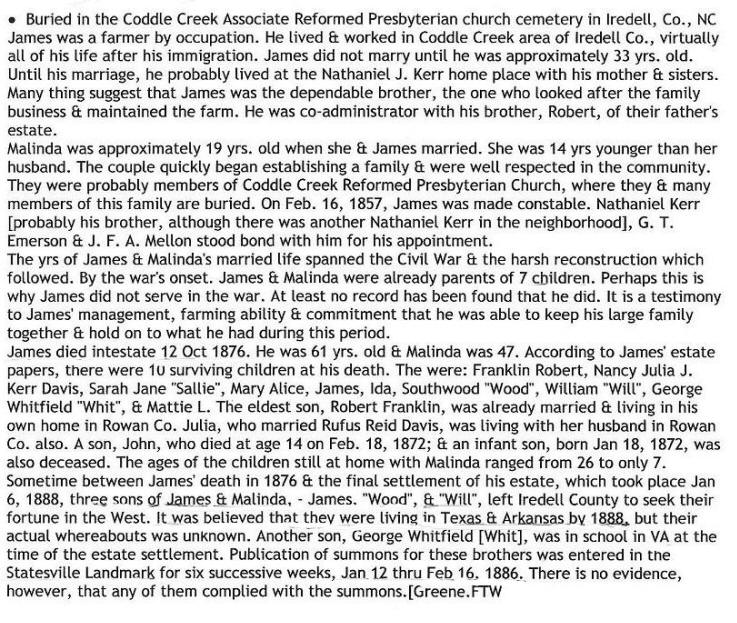 • Buried in the Coddle Creek Associate Reformed Presbyterian church cemetery in Iredell, Co., NC
James was a farmer by occupation. He lived & worked in Coddle Creek area of Iredell Co., virtually all of his life after his immigration. James did not marry until he was approximately 33 yrs. old. Until his marriage, he probably lived at the Nathaniel J. Kerr home place with his mother & sisters. Many thing suggest that James was the dependable brother, the one who looked after the family business & maintained the farm. He was co-administrator with his brother, Robert, of their father's estate.
Malinda was approximately 19 yrs. old when she & James married. She was 14 yrs younger than her husband. The couple quickly began establishing a family & were well respected in the community. They were probably members of Coddle Creek Reformed Presbyterian Church, where they & many members of this family are buried. On Feb. 16, 1857, James was made constable. Nathaniel Kerr [probably his brother, although there was another Nathaniel Kerr in the neighborhood], G. T. Emerson & J. F. A. Mellon stood bond with him for his appointment.
The yrs of James & Malinda's married life spanned the Civil War & the harsh reconstruction which followed. By the war's onset. James & Malinda were already parents of 7 children. Perhaps this is why James did not serve in the war. At least no record has been found that he did. It is a testimony to James' management, farming ability & commitment that he was able to keep his large family together & hold on to what he had during this period.
James died intestate 12 Oct 1876. He was 61 yrs. old & Malinda was 47. According to James' estate papers, there were 10 surviving children at his death. The were: Franklin Robert, Nancy Julia J. Kerr Davis, Sarah Jane "Sallie", Mary Alice, James, Ida, Southwood "Wood", William "Will", George Whitfield "Whit", & Mattie L. The eldest son, Robert Franklin, was already married & living in his own home in Rowan Co. Julia, who married Rufus Reid Davis, was living with her husband in Rowan Co. also. A son, John, who died at age 14 on Feb. 18, 1872; & an infant son, born Jan 18, 1872, was also deceased. The ages of the children still at home with Malinda ranged from 26 to only 7.
Sometime between James' death in 1876 & the final settlement of his estate, which took place Jan 6, 1888, three sons of James & Malinda, - James. "Wood", & "Will", left Iredell County to seek their fortune in the West. It was believed that they were living in Texas & Arkansas by 1888, but their actual whereabouts was unknown. Another son, George Whitfield [Whit], was in school in VA at the time of the estate settlement. Publication of summons for these brothers was entered in the Statesville Landmark for six successive weeks, Jan 12 thru Feb 16, 1886. There is no evidence, however, that any of them complied with the summons.[Greene.FTW